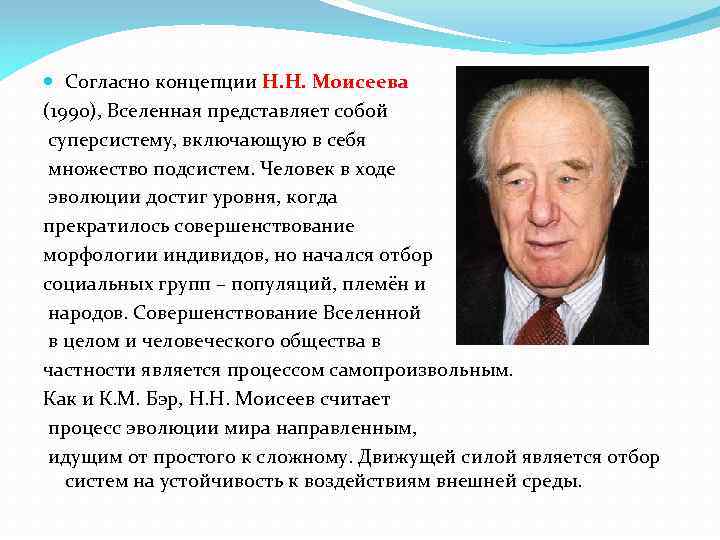 Согласно концепции Н.Н. Моисеева (1990), Вселенная представляет собой суперсистему, включающую в себя множество подсистем. Человек в ходе эволюции достиг уровня, когда прекратилось совершенствование морфологии индивидов, но начался отбор социальных групп – популяций, племён и народов. Совершенствование Вселенной в целом и человеческого общества в частности является процессом самопроизвольным. Как и К.М. Бэр, Н.Н. Моисеев считает процесс эволюции мира направленным, идущим от простого к сложному. Движущей силой является отбор систем на устойчивость к воздействиям внешней среды.